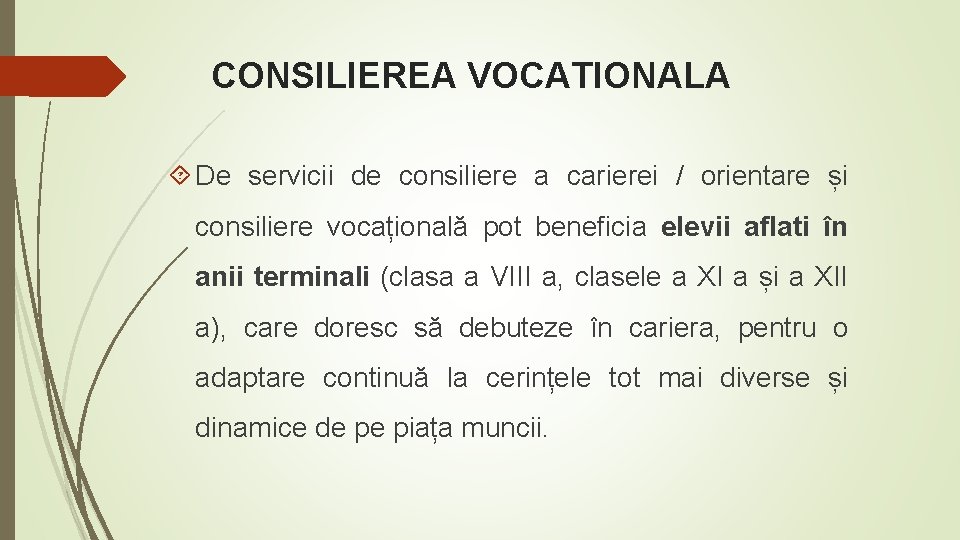 CONSILIEREA VOCATIONALA

De servicii de consiliere a carierei / orientare și consiliere vocațională pot beneficia elevii aflati în anii terminali (clasa a VIII a, clasele a XI a și a XII a), care doresc să debuteze în cariera, pentru o adaptare continuă la cerințele tot mai diverse și dinamice de pe piața muncii.